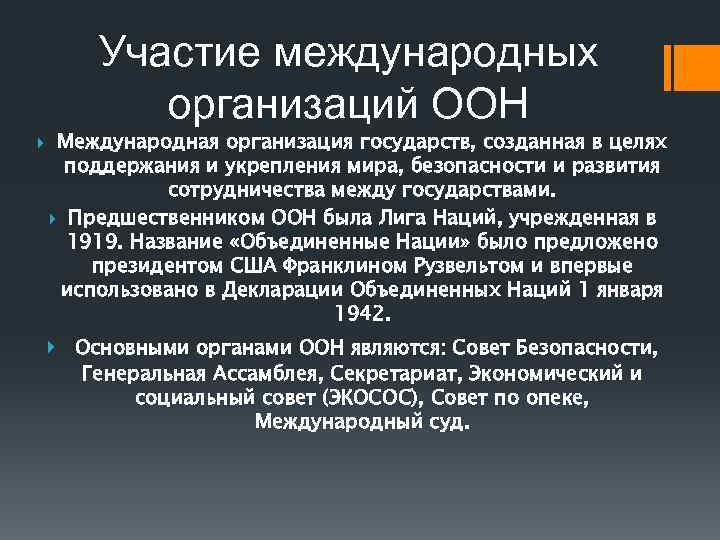 Участие международных организаций ООН

Международная организация государств, созданная в целях поддержания и укрепления мира, безопасности и развития сотрудничества между государствами.

Предшественником ООН была Лига Наций, учрежденная в 1919. Название «Объединенные Нации» было предложено президентом США Франклином Рузвельтом и впервые использовано в Декларации Объединенных Наций 1 января 1942.

Основными органами ООН являются: Совет Безопасности, Генеральная Ассамблея, Секретариат, Экономический и социальный совет (ЭКОСОС), Совет по опеке, Международный суд.